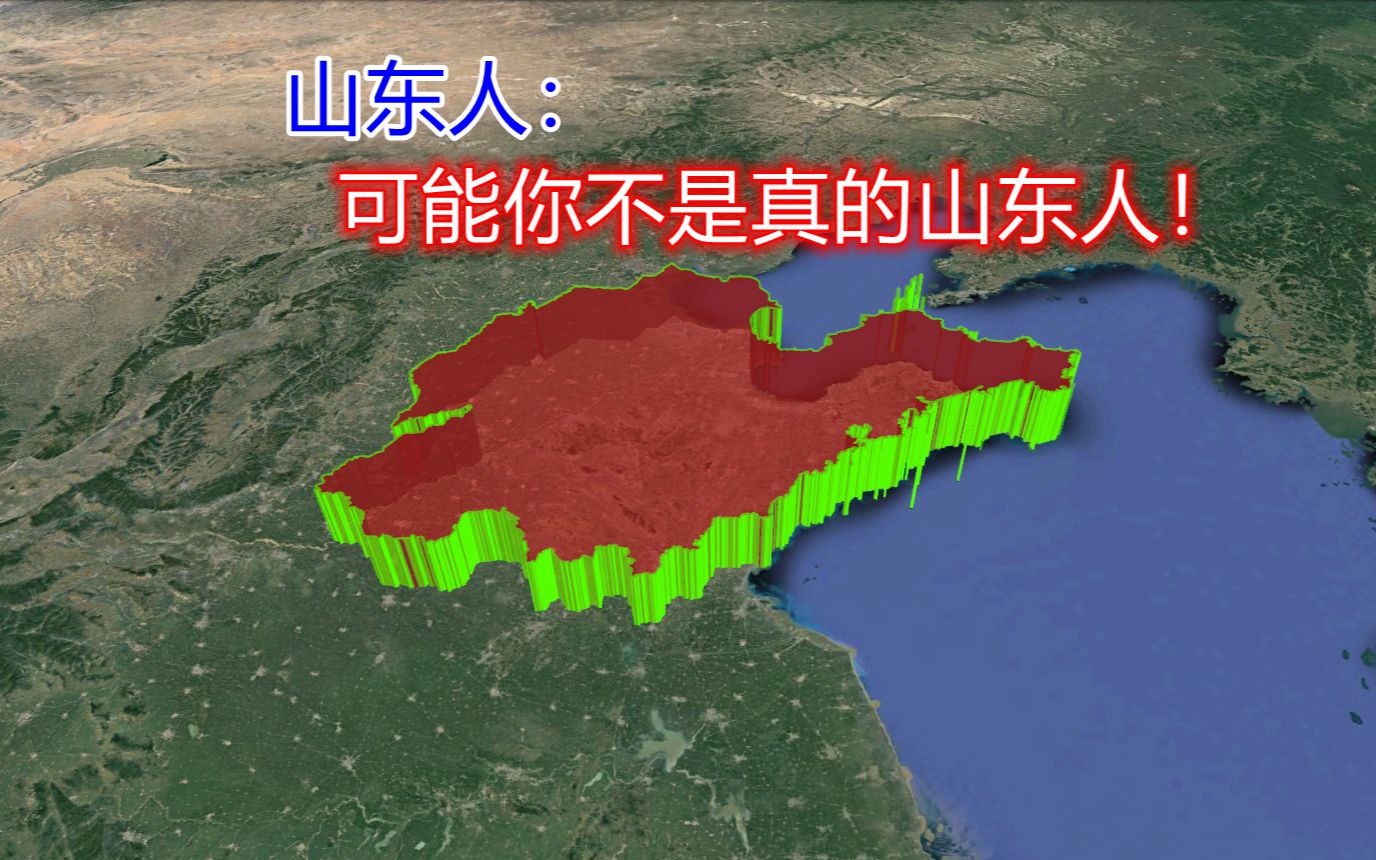 山东人：
可能你不是真的山东人！